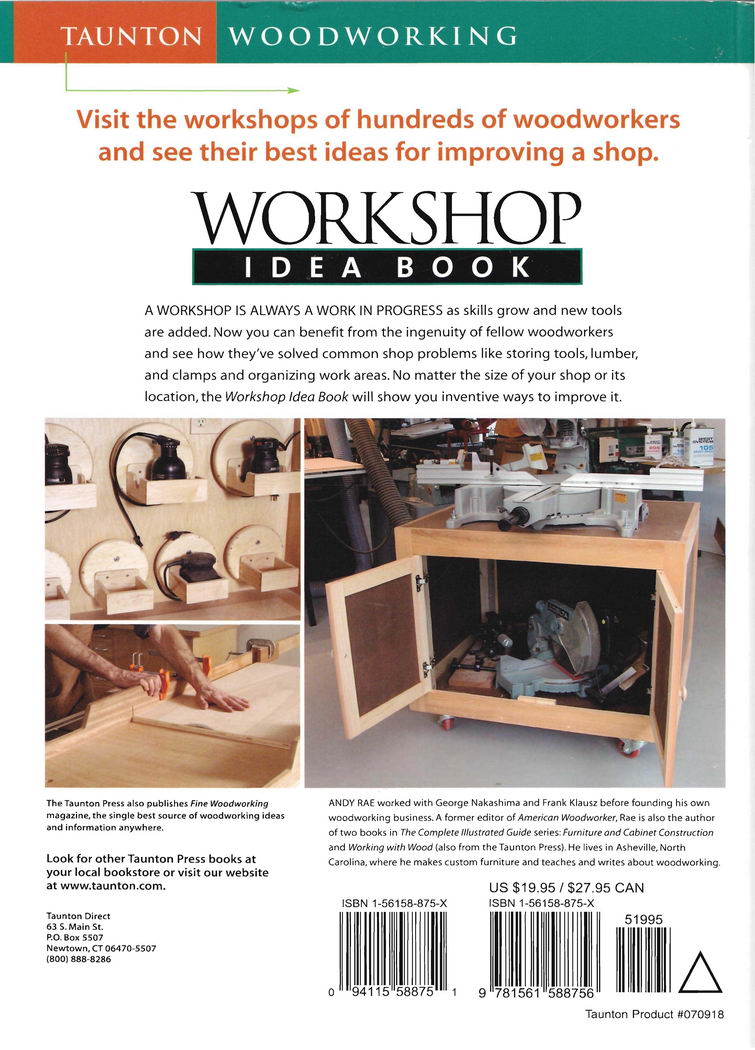 TAUNTON WOODWORKING

Visit the workshops of hundreds of woodworkers and see their best ideas for improving a shop.

WORKSHOP
IDEA BOOK

A WORKSHOP IS ALWAYS A WORK IN PROGRESS as skills grow and new tools are added. Now you can benefit from the ingenuity of fellow woodworkers and see how they've solved common shop problems like storing tools, lumber, and clamps and organizing work areas. No matter the size of your shop or its location, the Workshop Idea Book will show you inventive ways to improve it.

The Taunton Press also publishes Fine Woodworking magazine, the single best source of woodworking ideas and information anywhere.

Look for other Taunton Press books at your local bookstore or visit our website at www.taunton.com.

Taunton Direct
63 S. Main St.
P.O. Box 5507
Newtown, CT 06470-5507
(800) 888-8286

ANDY RAE worked with George Nakashima and Frank Klausz before founding his own woodworking business. A former editor of American Woodworker, Rae is also the author of two books in The Complete Illustrated Guide series: Furniture and Cabinet Construction and Working with Wood (also from the Taunton Press). He lives in Asheville, North Carolina, where he makes custom furniture and teaches and writes about woodworking.

US $19.95 / $27.95 CAN

ISBN 1-56158-875-X

0 94115 58875 1

ISBN 1-56158-875-X

51995

9 781561 588756

Taunton Product #070918